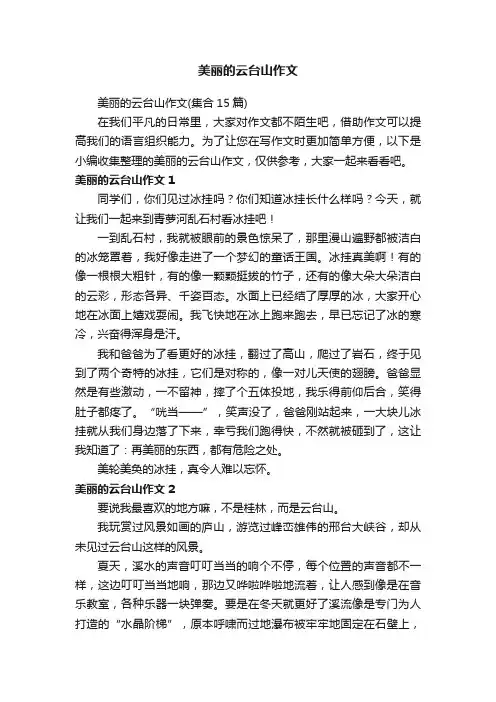 美丽的云台山作文

美丽的云台山作文(集合 15 篇)

在我们平凡的日常里，大家对作文都不陌生吧，借助作文可以提高我们的语言组织能力。为了让您在写作文时更加简单方便，以下是小编收集整理的美丽的云台山作文，仅供参考，大家一起来看看吧。

美丽的云台山作文 1

同学们，你们见过冰挂吗？你们知道冰挂长什么样吗？今天，就让我们一起来到青萝河乱石村看冰挂吧！

一到乱石村，我就被眼前的景色惊呆了，那里漫山遍野都被洁白的冰笼罩着，我好像走进了一个梦幻的童话王国。冰挂真美啊！有的像一根根大粗针，有的像一颗颗挺拔的竹子，还有的像大朵大朵洁白的云彩，形态各异、千姿百态。水面上已经结了厚厚的冰，大家开心地在冰面上嬉戏耍闹。我飞快地在冰上跑来跑去，早已忘记了冰的寒冷，兴奋得浑身是汗。

我和爸爸为了看更好的冰挂，翻过了高山，爬过了岩石，终于见到了两个奇特的冰挂，它们是对称的，像一对儿天使的翅膀。爸爸显然是有些激动，一不留神，摔了个五体投地，我乐得前仰后合，笑得肚子都疼了。“咣当——”，笑声没了，爸爸刚站起来，一大块儿冰挂就从我们身边落了下来，幸亏我们跑得快，不然就被砸到了，这让我知道了：再美丽的东西，都有危险之处。

美轮美奂的冰挂，真令人难以忘怀。

美丽的云台山作文 2

要说我最喜欢的地方嘛，不是桂林，而是云台山。

我玩赏过风景如画的庐山，游览过峰峦雄伟的邢台大峡谷，却从未见过云台山这样的风景。

夏天，溪水的声音叮叮当当的响个不停，每个位置的声音都不一样，这边叮叮当当地响，那边又哗啦哗啦地流着，让人感到像是在音乐教室，各种乐器一块弹奏。要是在冬天就更好了溪流像是专门为人打造的“水晶阶梯”，原本呼啸而过地瀑布被牢牢地固定在石壁上，